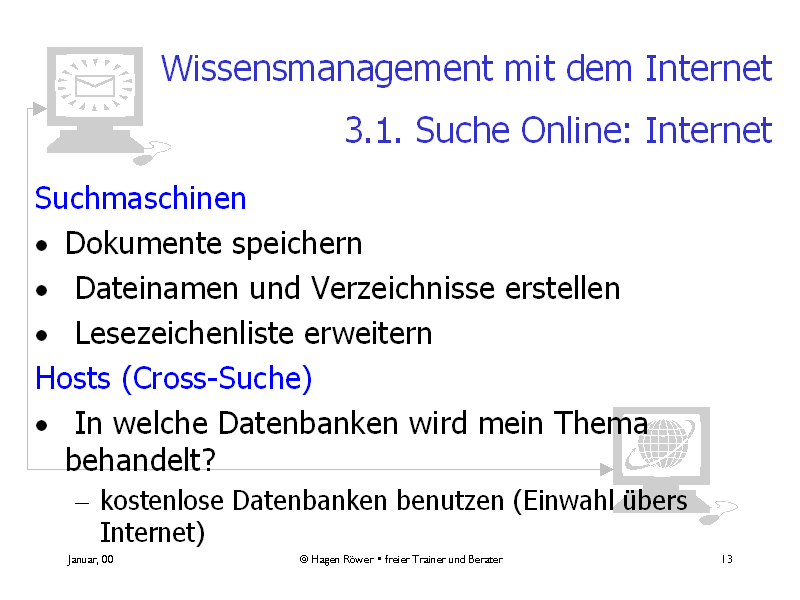 Wissensmanagement mit dem Internet

3.1. Suche Online: Internet

Suchmaschinen

• Dokumente speichern
• Dateinamen und Verzeichnisse erstellen
• Lesezeichenliste erweitern

Hosts (Cross-Suche)

• In welche Datenbanken wird mein Thema behandelt?
- kostenlose Datenbanken benutzen (Einwahl übers Internet)

Januar, 00

© Hagen Röwer • freier Trainer und Berater

13